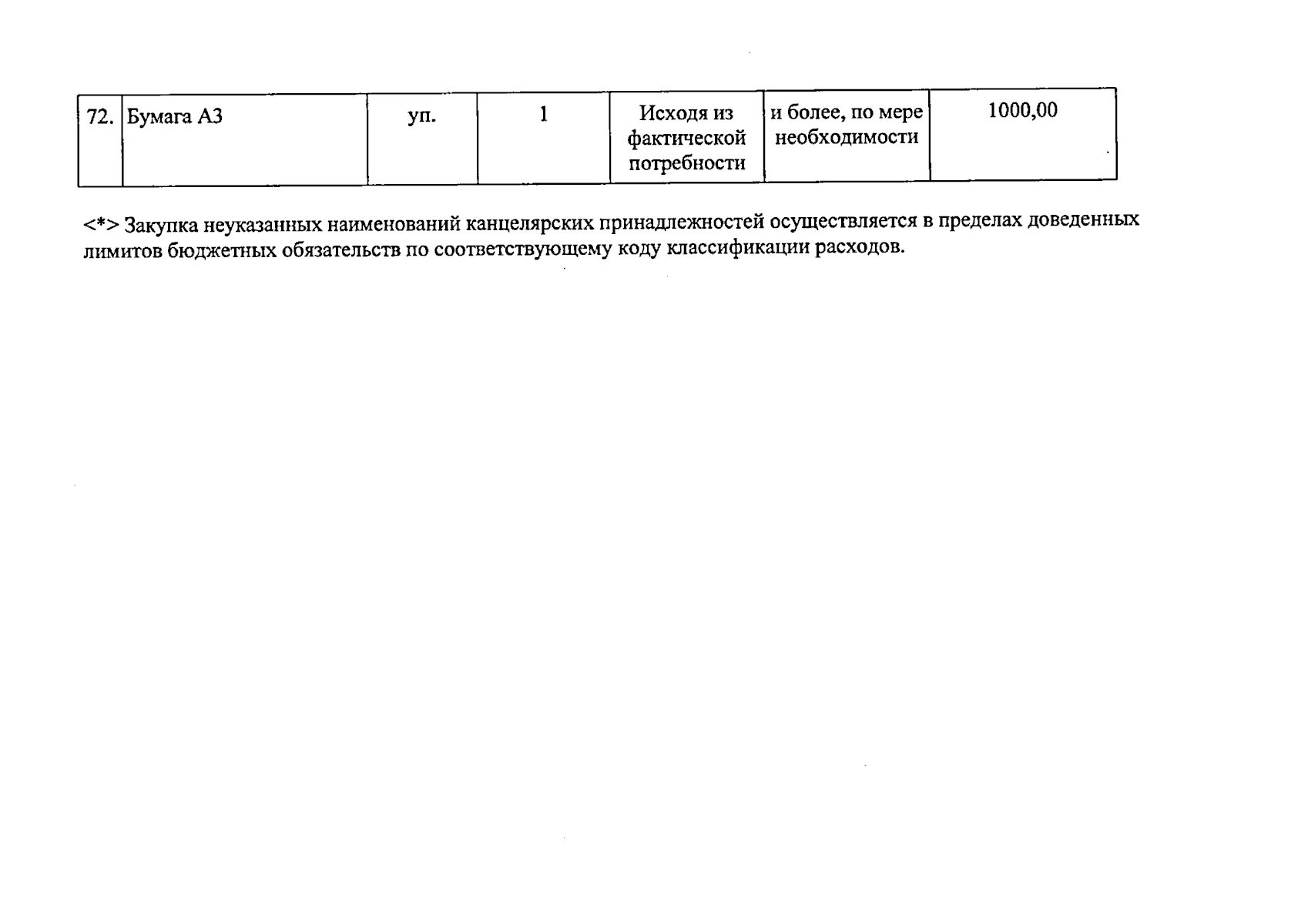 | 72. | Бумага А3 | уп. | 1 | Исходя из фактической потребности | и более, по мере необходимости | 1000,00 |
|---|---|---|---|---|---|---|

<*> Закупка неуказанных наименований канцелярских принадлежностей осуществляется в пределах доведенных лимитов бюджетных обязательств по соответствующему коду классификации расходов.